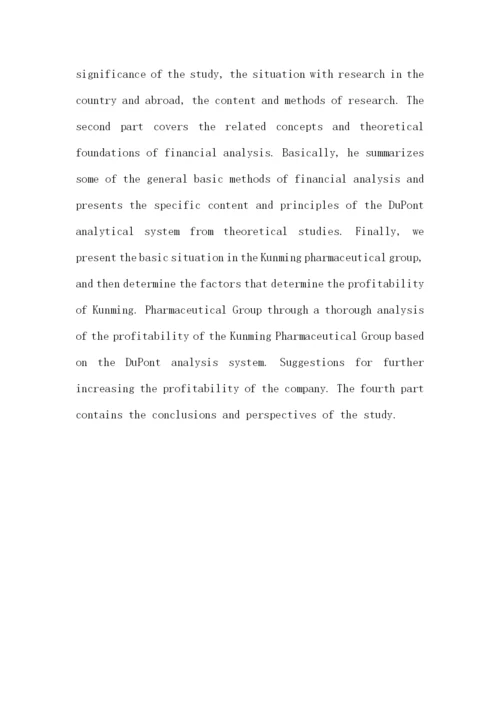 significance of the study, the situation with research in the country and abroad, the content and methods of research. The second part covers the related concepts and theoretical foundations of financial analysis. Basically, he summarizes some of the general basic methods of financial analysis and presents the specific content and principles of the DuPont analytical system from theoretical studies. Finally, we present the basic situation in the Kunming pharmaceutical group, and then determine the factors that determine the profitability of Kunming. Pharmaceutical Group through a thorough analysis of the profitability of the Kunming Pharmaceutical Group based on the DuPont analysis system. Suggestions for further increasing the profitability of the company. The fourth part contains the conclusions and perspectives of the study.